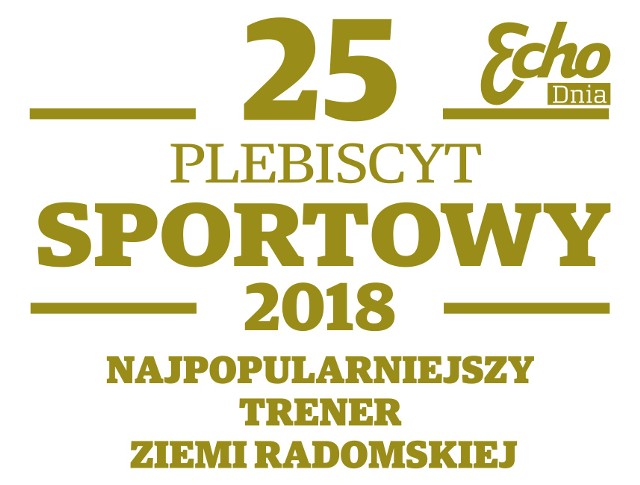 25

Echo
Dnia

PLEBISCYT
SPORTOWY
2018

NAJPOPULARNIEJSZY
TRENER
ZIEMI RADOMSKIEJ